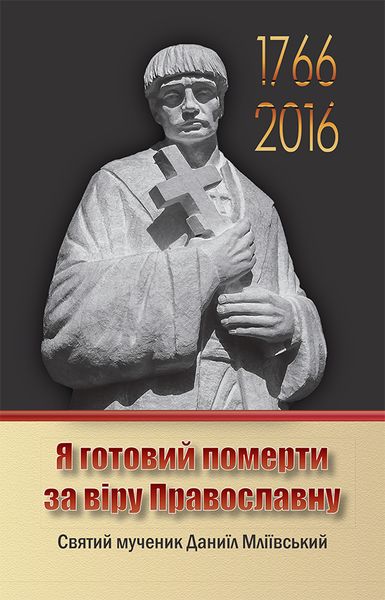 1766
2016

Я готовий померти за віру Православну

Святий мученик Даниїл Мліївський